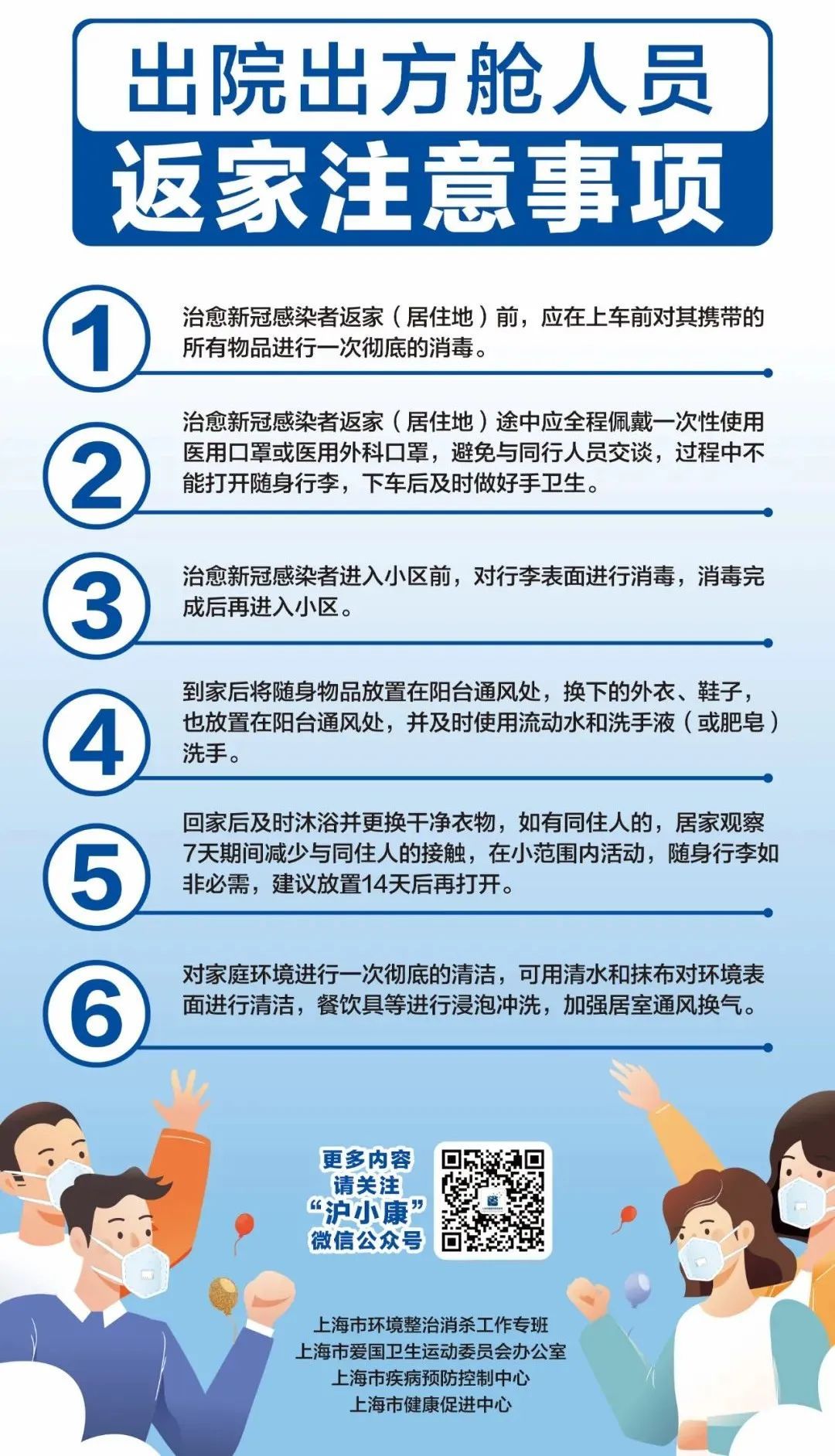 出院出方舱人员
返家注意事项

1
治愈新冠感染者返家（居住地）前，应在上车前对其携带的所有物品进行一次彻底的消毒。

2
治愈新冠感染者返家（居住地）途中应全程佩戴一次性使用医用口罩或医用外科口罩，避免与同行人员交谈，过程中不能打开随身行李，下车后及时做好手卫生。

3
治愈新冠感染者进入小区前，对行李表面进行消毒，消毒完成后再进入小区。

4
到家后将随身物品放置在阳台通风处，换下的外衣、鞋子，也放置在阳台通风处，并及时使用流动水和洗手液（或肥皂）洗手。

5
回家后及时沐浴并更换干净衣物，如有同住人的，居家观察7天期间减少与同住人的接触，在小范围内活动，随身行李如非必需，建议放置14天后再打开。

6
对家庭环境进行一次彻底的清洁，可用清水和抹布对环境表面进行清洁，餐饮具等进行浸泡冲洗，加强居室通风换气。

更多内容
请关注
“沪小康”
微信公众号

上海市环境整治消杀工作专班
上海市爱国卫生运动委员会办公室
上海市疾病预防控制中心
上海市健康促进中心